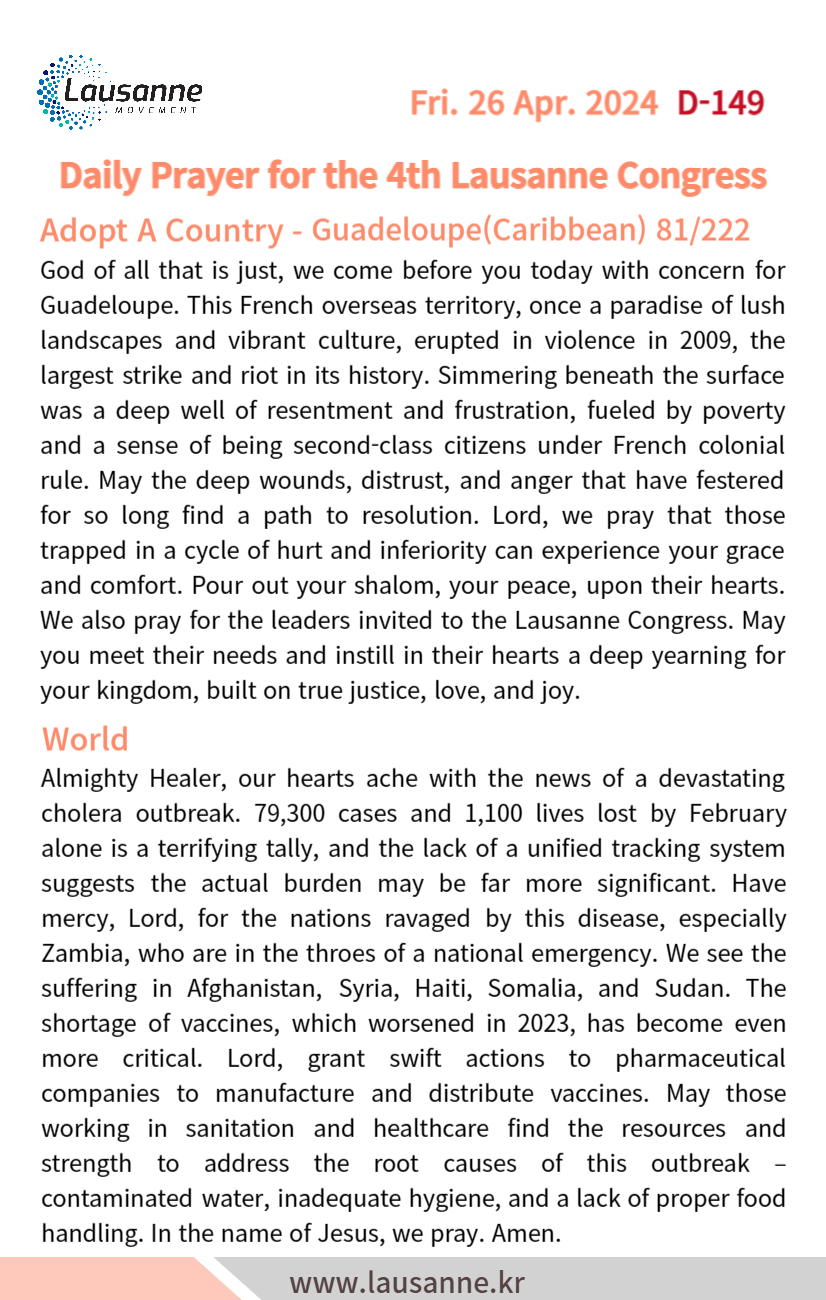 Lausanne
MOVEMENT

Fri. 26 Apr. 2024 D-149

Daily Prayer for the 4th Lausanne Congress

Adopt A Country - Guadeloupe(Caribbean) 81/222

God of all that is just, we come before you today with concern for Guadeloupe. This French overseas territory, once a paradise of lush landscapes and vibrant culture, erupted in violence in 2009, the largest strike and riot in its history. Simmering beneath the surface was a deep well of resentment and frustration, fueled by poverty and a sense of being second-class citizens under French colonial rule. May the deep wounds, distrust, and anger that have festered for so long find a path to resolution. Lord, we pray that those trapped in a cycle of hurt and inferiority can experience your grace and comfort. Pour out your shalom, your peace, upon their hearts. We also pray for the leaders invited to the Lausanne Congress. May you meet their needs and instill in their hearts a deep yearning for your kingdom, built on true justice, love, and joy.

World

Almighty Healer, our hearts ache with the news of a devastating cholera outbreak. 79,300 cases and 1,100 lives lost by February alone is a terrifying tally, and the lack of a unified tracking system suggests the actual burden may be far more significant. Have mercy, Lord, for the nations ravaged by this disease, especially Zambia, who are in the throes of a national emergency. We see the suffering in Afghanistan, Syria, Haiti, Somalia, and Sudan. The shortage of vaccines, which worsened in 2023, has become even more critical. Lord, grant swift actions to pharmaceutical companies to manufacture and distribute vaccines. May those working in sanitation and healthcare find the resources and strength to address the root causes of this outbreak – contaminated water, inadequate hygiene, and a lack of proper food handling. In the name of Jesus, we pray. Amen.

www.lausanne.kr